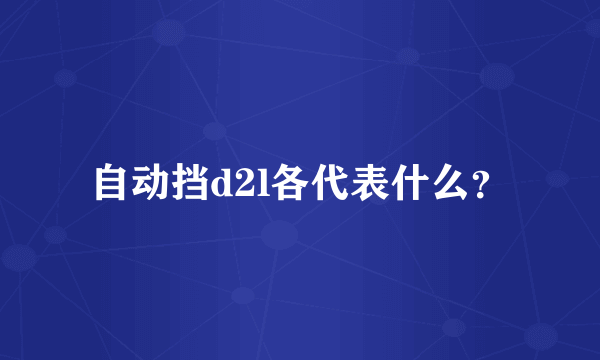 自动挡d2l各代表什么？